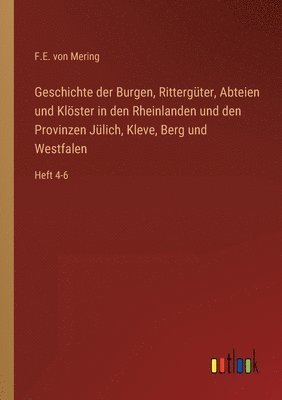 F.E. von Mering

Geschichte der Burgen, Rittergüter, Abteien und Klöster in den Rheinlanden und den Provinzen Jülich, Kleve, Berg und Westfalen

Heft 4-6

outlook